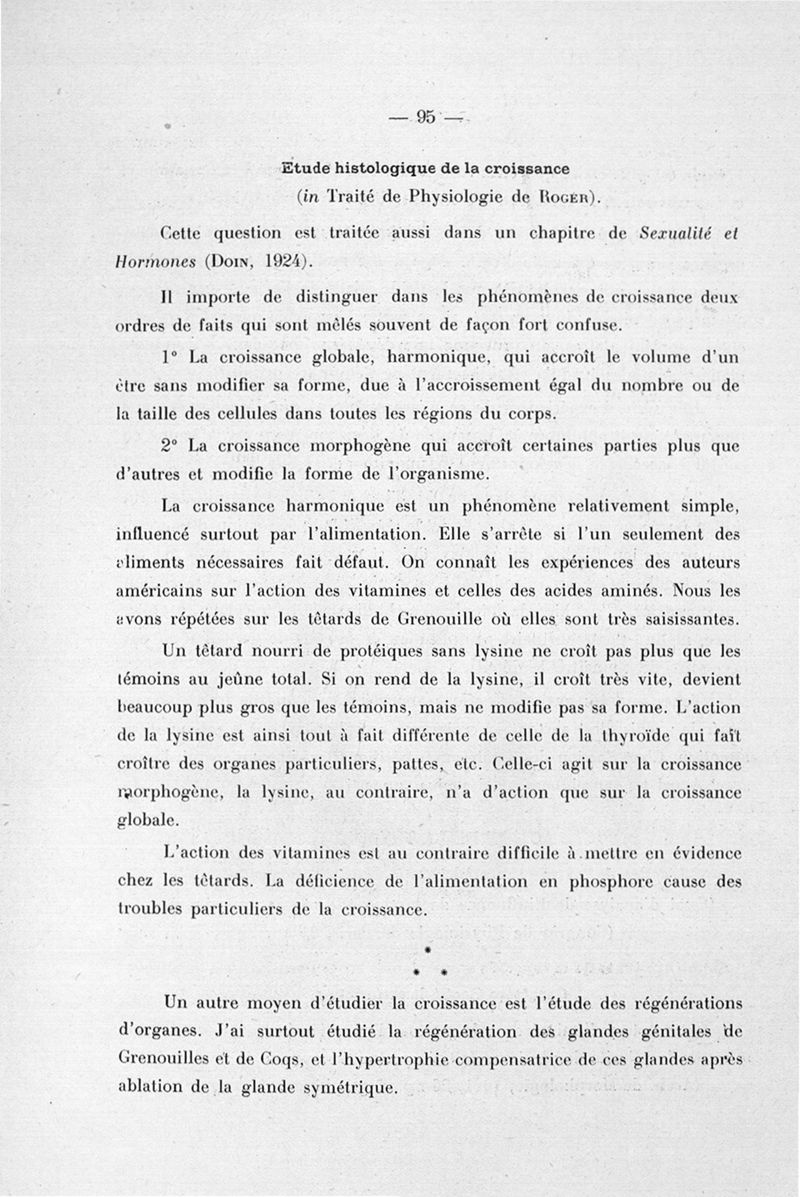 — 95 —

Etude histologique de la croissance
(in Traité de Physiologie de Roger).

Cette question est traitée aussi dans un chapitre de Sexualité et Hormones (Doin, 1924).

Il importe de distinguer dans les phénomènes de croissance deux ordres de faits qui sont mêlés souvent de façon fort confuse.

1° La croissance globale, harmonique, qui accroît le volume d'un être sans modifier sa forme, due à l'accroissement égal du nombre ou de la taille des cellules dans toutes les régions du corps.

2° La croissance morphogène qui accroît certaines parties plus que d'autres et modifie la forme de l'organisme.

La croissance harmonique est un phénomène relativement simple, influencé surtout par l'alimentation. Elle s'arrête si l'un seulement des aliments nécessaires fait défaut. On connaît les expériences des auteurs américains sur l'action des vitamines et celles des acides aminés. Nous les avons répétées sur les têtards de Grenouille où elles sont très saisissantes.

Un têtard nourri de protéiques sans lysine ne croît pas plus que les témoins au jeûne total. Si on rend de la lysine, il croît très vite, devient beaucoup plus gros que les témoins, mais ne modifie pas sa forme. L'action de la lysine est ainsi tout à fait différente de celle de la thyroïde qui fait croître des organes particuliers, pattes, etc. Celle-ci agit sur la croissance morphogène, la lysine, au contraire, n'a d'action que sur la croissance globale.

L'action des vitamines est au contraire difficile à mettre en évidence chez les têtards. La déficience de l'alimentation en phosphore cause des troubles particuliers de la croissance.

*
* *

Un autre moyen d'étudier la croissance est l'étude des régénérations d'organes. J'ai surtout étudié la régénération des glandes génitales de Grenouilles et de Coqs, et l'hypertrophie compensatrice de ces glandes après ablation de la glande symétrique.